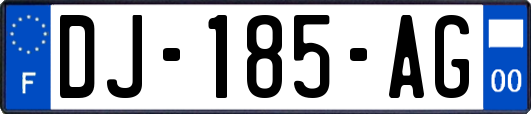 F
DJ-185-AG
00